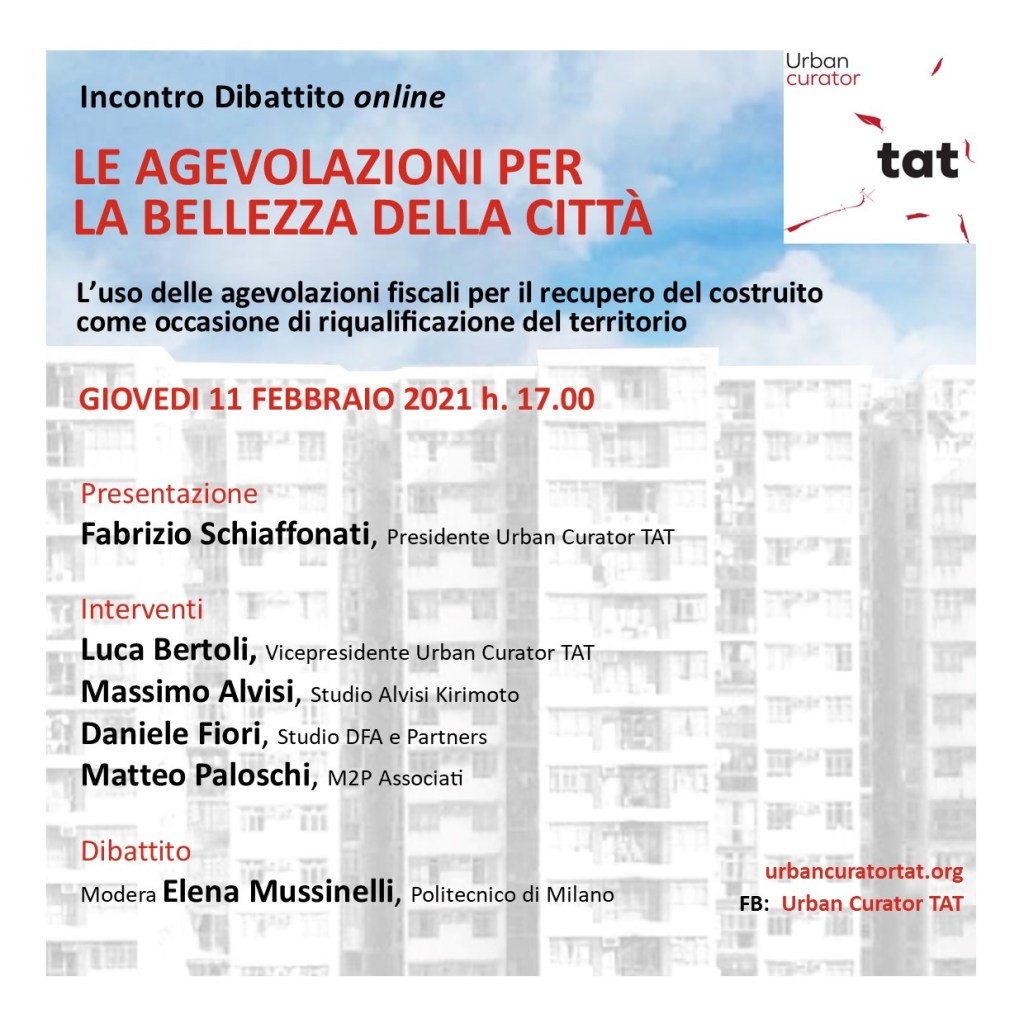 Incontro Dibattito online

Urban curator tat

LE AGEVOLAZIONI PER LA BELLEZZA DELLA CITTÀ

L'uso delle agevolazioni fiscali per il recupero del costruito come occasione di riqualificazione del territorio

GIOVEDI 11 FEBBRAIO 2021 h. 17.00

Presentazione
Fabrizio Schiaffonati, Presidente Urban Curator TAT

Interventi
Luca Bertoli, Vicepresidente Urban Curator TAT
Massimo Alvisi, Studio Alvisi Kirimoto
Daniele Fiori, Studio DFA e Partners
Matteo Paloschi, M2P Associati

Dibattito
Modera Elena Mussinelli, Politecnico di Milano

urbancuratortat.org
FB: Urban Curator TAT